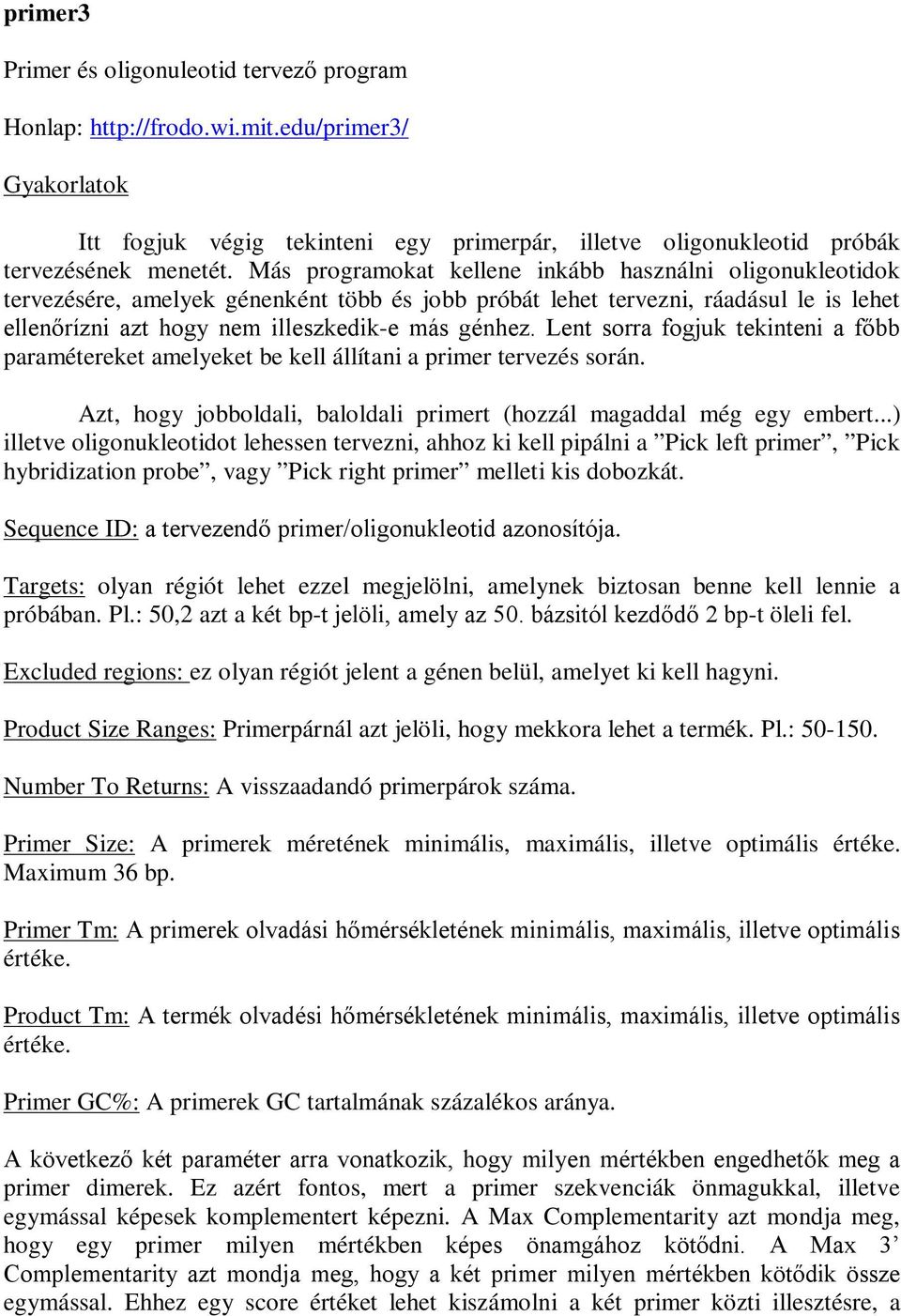 primer3

Primer és oligonuleotid tervező program

Honlap: http://frodo.wi.mit.edu/primer3/

Gyakorlatok

Itt fogjuk végig tekinteni egy primerpár, illetve oligonukleotid próbák tervezésének menetét. Más programokat kellene inkább használni oligonukleotidok tervezésére, amelyek génenként több és jobb próbát lehet tervezni, ráadásul le is lehet ellenőrízni azt hogy nem illeszkedik-e más génhez. Lent sorra fogjuk tekinteni a főbb paramétereket amelyeket be kell állítani a primer tervezés során.

Azt, hogy jobboldali, baloldali primert (hozzál magaddal még egy embert...) illetve oligonukleotidot lehessen tervezni, ahhoz ki kell pipálni a ”Pick left primer”, ”Pick hybridization probe”, vagy ”Pick right primer” melleti kis dobozkát.

Sequence ID: a tervezendő primer/oligonukleotid azonosítója.

Targets: olyan régiót lehet ezzel megjelölni, amelynek biztosan benne kell lennie a próbában. Pl.: 50,2 azt a két bp-t jelöli, amely az 50. bázsitól kezdődő 2 bp-t öleli fel.

Excluded regions: ez olyan régiót jelent a génen belül, amelyet ki kell hagyni.

Product Size Ranges: Primerpárnál azt jelöli, hogy mekkora lehet a termék. Pl.: 50-150.

Number To Returns: A visszaadandó primerpárok száma.

Primer Size: A primerek méretének minimális, maximális, illetve optimális értéke. Maximum 36 bp.

Primer Tm: A primerek olvadási hőmérsékletének minimális, maximális, illetve optimális értéke.

Product Tm: A termék olvadési hőmérsékletének minimális, maximális, illetve optimális értéke.

Primer GC%: A primerek GC tartalmának százalékos aránya.

A következő két paraméter arra vonatkozik, hogy milyen mértékben engedhetők meg a primer dimerek. Ez azért fontos, mert a primer szekvenciák önmagukkal, illetve egymással képesek komplementert képezni. A Max Complementarity azt mondja meg, hogy egy primer milyen mértékben képes önamgához kötődni. A Max 3’ Complementarity azt mondja meg, hogy a két primer milyen mértékben kötődik össze egymással. Ehhez egy score értéket lehet kiszámolni a két primer közti illesztésre, a